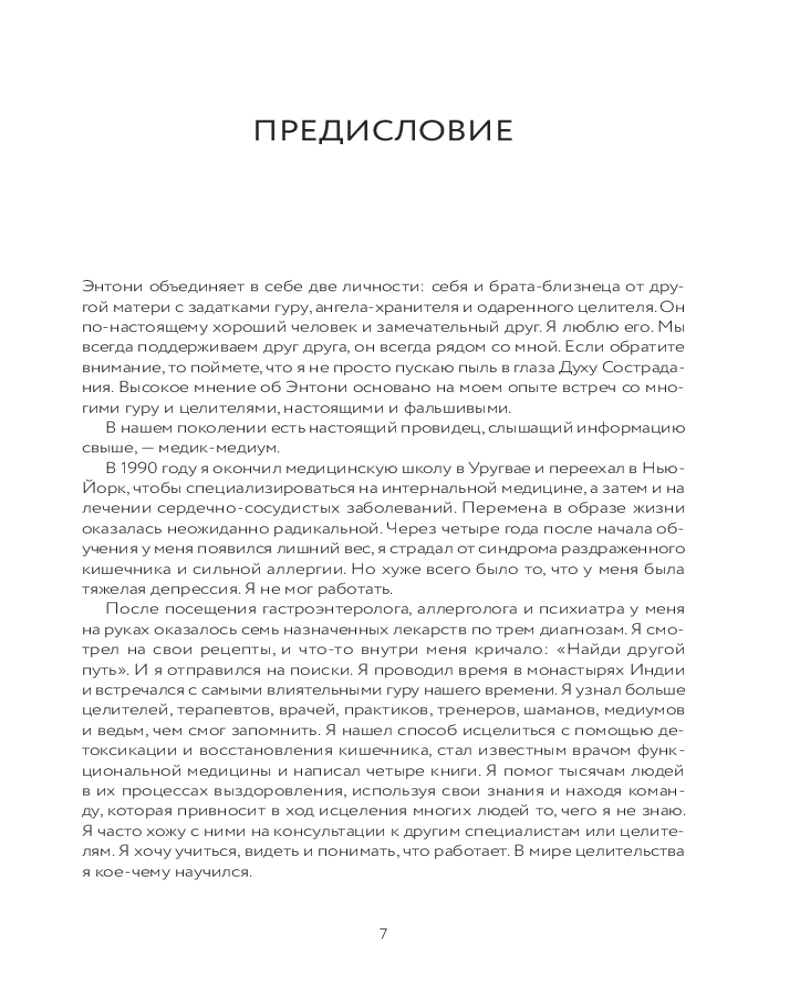 ПРЕДИСЛОВИЕ

Энтони объединяет в себе две личности: себя и брата-близнеца от другой матери с задатками гуру, ангела-хранителя и одаренного целителя. Он по-настоящему хороший человек и замечательный друг. Я люблю его. Мы всегда поддерживаем друг друга, он всегда рядом со мной. Если обратите внимание, то поймете, что я не просто пускаю пыль в глаза Духу Сострадания. Высокое мнение об Энтони основано на моем опыте встреч со многими гуру и целителями, настоящими и фальшивыми.

В нашем поколении есть настоящий провидец, слышащий информацию свыше, — медик-медиум.

В 1990 году я окончил медицинскую школу в Уругвае и переехал в Нью-Йорк, чтобы специализироваться на интернальной медицине, а затем и на лечении сердечно-сосудистых заболеваний. Перемена в образе жизни оказалась неожиданно радикальной. Через четыре года после начала обучения у меня появился лишний вес, я страдал от синдрома раздраженного кишечника и сильной аллергии. Но хуже всего было то, что у меня была тяжелая депрессия. Я не мог работать.

После посещения гастроэнтеролога, аллерголога и психиатра у меня на руках оказалось семь назначенных лекарств по трем диагнозам. Я смотрел на свои рецепты, и что-то внутри меня кричало: «Найди другой путь». И я отправился на поиски. Я проводил время в монастырях Индии и встречался с самыми влиятельными гуру нашего времени. Я узнал больше целителей, терапевтов, врачей, практиков, тренеров, шаманов, медиумов и ведьм, чем смог запомнить. Я нашел способ исцелиться с помощью детоксикации и восстановления кишечника, стал известным врачом функциональной медицины и написал четыре книги. Я помог тысячам людей в их процессах выздоровления, используя свои знания и находя команду, которая привносит в ход исцеления многих людей то, чего я не знаю. Я часто хожу с ними на консультации к другим специалистам или целителям. Я хочу учиться, видеть и понимать, что работает. В мире целительства я кое-чему научился.

7